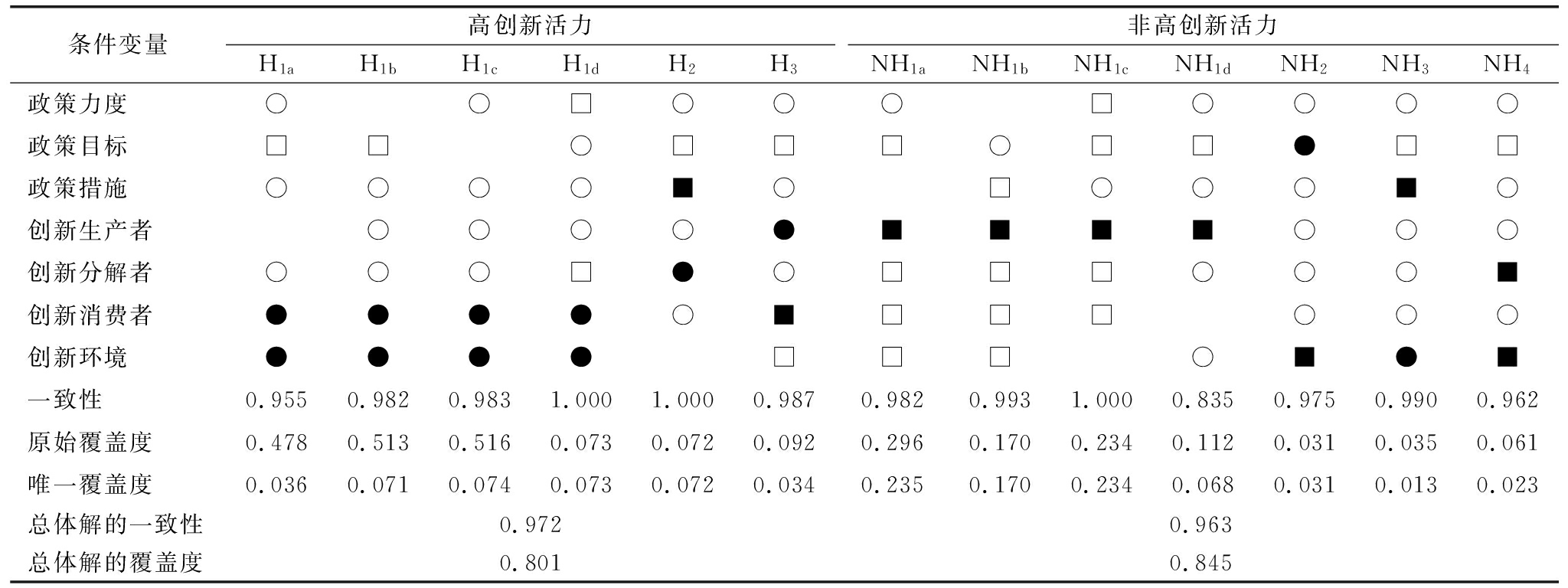 | 条件变量 | 高创新活力 | | | | | | 非高创新活力 | | | | | | |
|---|---|---|---|---|---|---|---|---|---|---|---|---|---|
| | $H_{1a}$ | $H_{1b}$ | $H_{1c}$ | $H_{1d}$ | $H_2$ | $H_3$ | $NH_{1a}$ | $NH_{1b}$ | $NH_{1c}$ | $NH_{1d}$ | $NH_2$ | $NH_3$ | $NH_4$ |
| 政策力度 | ○ | | ○ | □ | ○ | ○ | ○ | | □ | ○ | ○ | ○ | ○ |
| 政策目标 | □ | □ | | ○ | □ | □ | □ | ○ | □ | □ | ● | □ | □ |
| 政策措施 | ○ | ○ | ○ | ○ | ■ | ○ | | □ | ○ | ○ | ○ | ■ | ○ |
| 创新生产者 | | ○ | ○ | ○ | ○ | ● | ■ | ■ | ■ | ■ | ○ | ○ | ○ |
| 创新分解者 | ○ | ○ | ○ | □ | ● | ○ | □ | □ | □ | ○ | ○ | ○ | ■ |
| 创新消费者 | ● | ● | ● | ● | ○ | ■ | □ | □ | □ | | ○ | ○ | ○ |
| 创新环境 | ● | ● | ● | ● | | □ | □ | □ | | ○ | ■ | ● | ■ |
| 一致性 | 0.955 | 0.982 | 0.983 | 1.000 | 1.000 | 0.987 | 0.982 | 0.993 | 1.000 | 0.835 | 0.975 | 0.990 | 0.962 |
| 原始覆盖度 | 0.478 | 0.513 | 0.516 | 0.073 | 0.072 | 0.092 | 0.296 | 0.170 | 0.234 | 0.112 | 0.031 | 0.035 | 0.061 |
| 唯一覆盖度 | 0.036 | 0.071 | 0.074 | 0.073 | 0.072 | 0.034 | 0.235 | 0.170 | 0.234 | 0.068 | 0.031 | 0.013 | 0.023 |
| 总体解的一致性 | 0.972 | | | | | | 0.963 | | | | | | |
| 总体解的覆盖度 | 0.801 | | | | | | 0.845 | | | | | | |